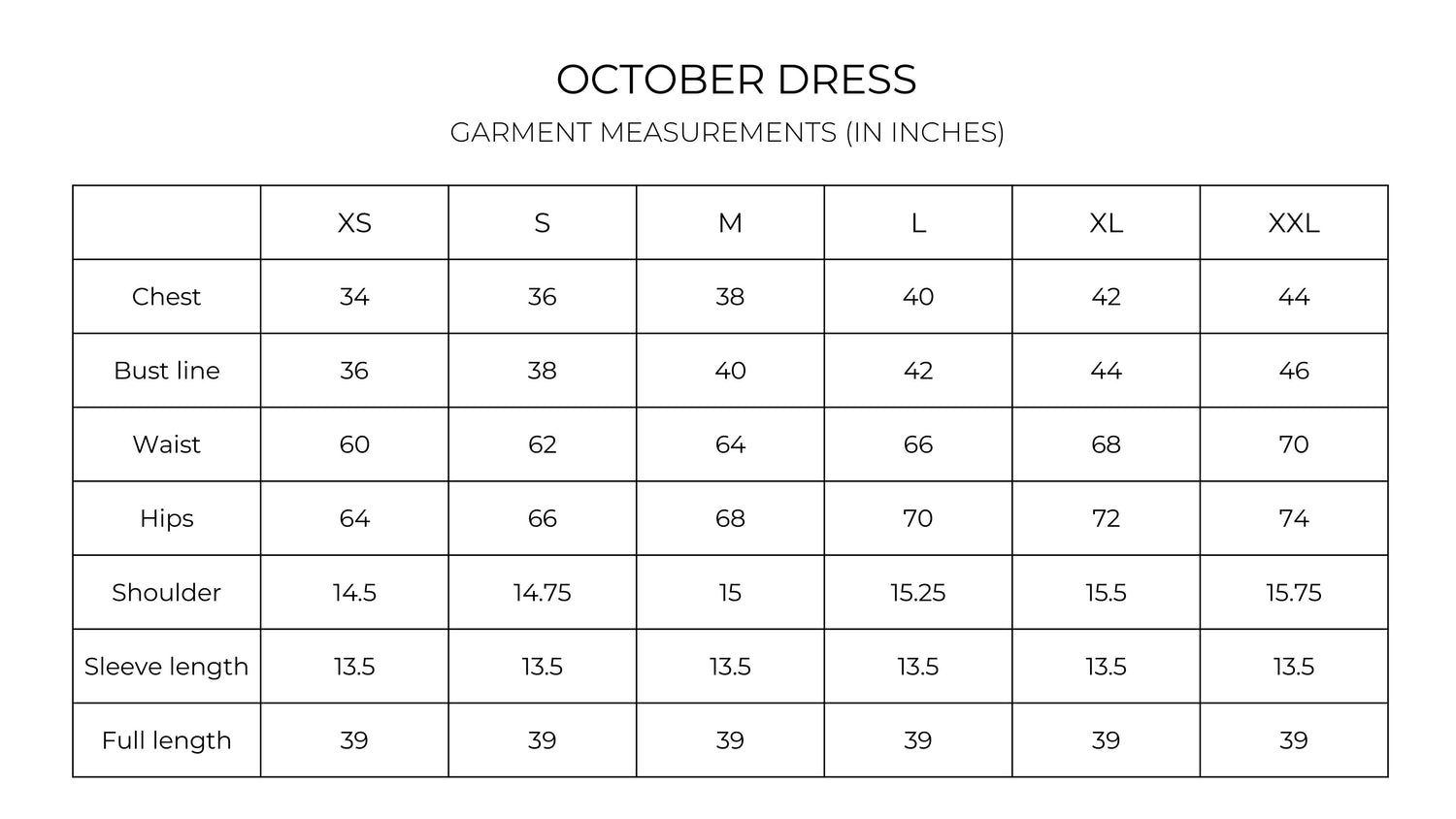 OCTOBER DRESS

GARMENT MEASUREMENTS (IN INCHES)

| | XS | S | M | L | XL | XXL |
|---|---|---|---|---|---|---|
| Chest | 34 | 36 | 38 | 40 | 42 | 44 |
| Bust line | 36 | 38 | 40 | 42 | 44 | 46 |
| Waist | 60 | 62 | 64 | 66 | 68 | 70 |
| Hips | 64 | 66 | 68 | 70 | 72 | 74 |
| Shoulder | 14.5 | 14.75 | 15 | 15.25 | 15.5 | 15.75 |
| Sleeve length | 13.5 | 13.5 | 13.5 | 13.5 | 13.5 | 13.5 |
| Full length | 39 | 39 | 39 | 39 | 39 | 39 |